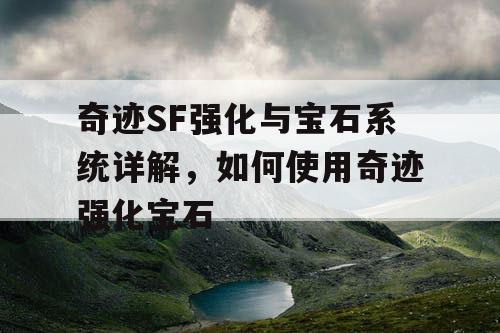 奇迹SF强化与宝石系统详解，如何使用奇迹强化宝石